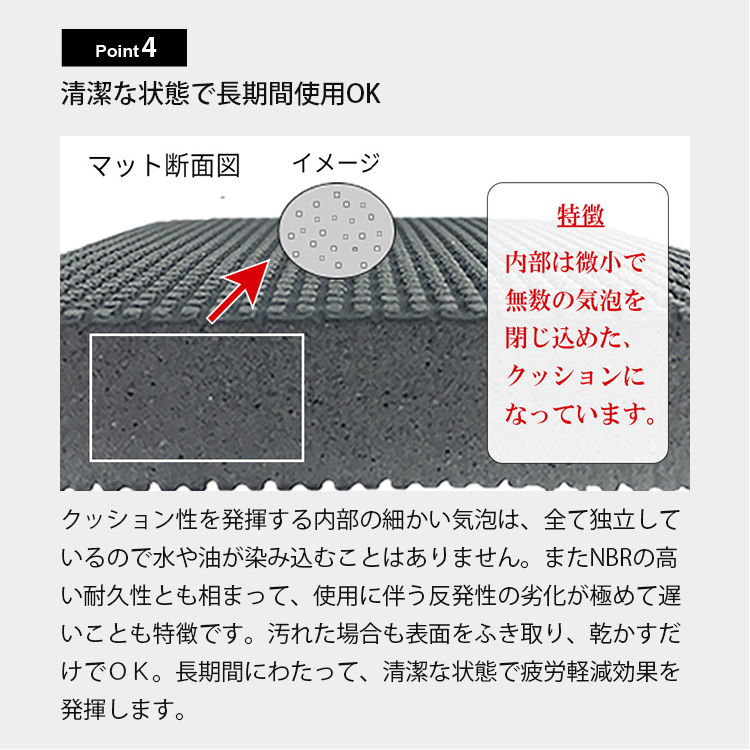 Point 4

清潔な状態で長期間使用OK

マット断面図

イメージ

特徴

内部は微小で無数の気泡を閉じ込めた、クッションになっています。

クッション性を発揮する内部の細かい気泡は、全て独立しているので水や油が染み込むことはありません。またNBRの高い耐久性とも相まって、使用に伴う反発性の劣化が極めて遅いことも特徴です。汚れた場合も表面をふき取り、乾かすだけでＯＫ。長期間にわたって、清潔な状態で疲労軽減効果を発揮します。